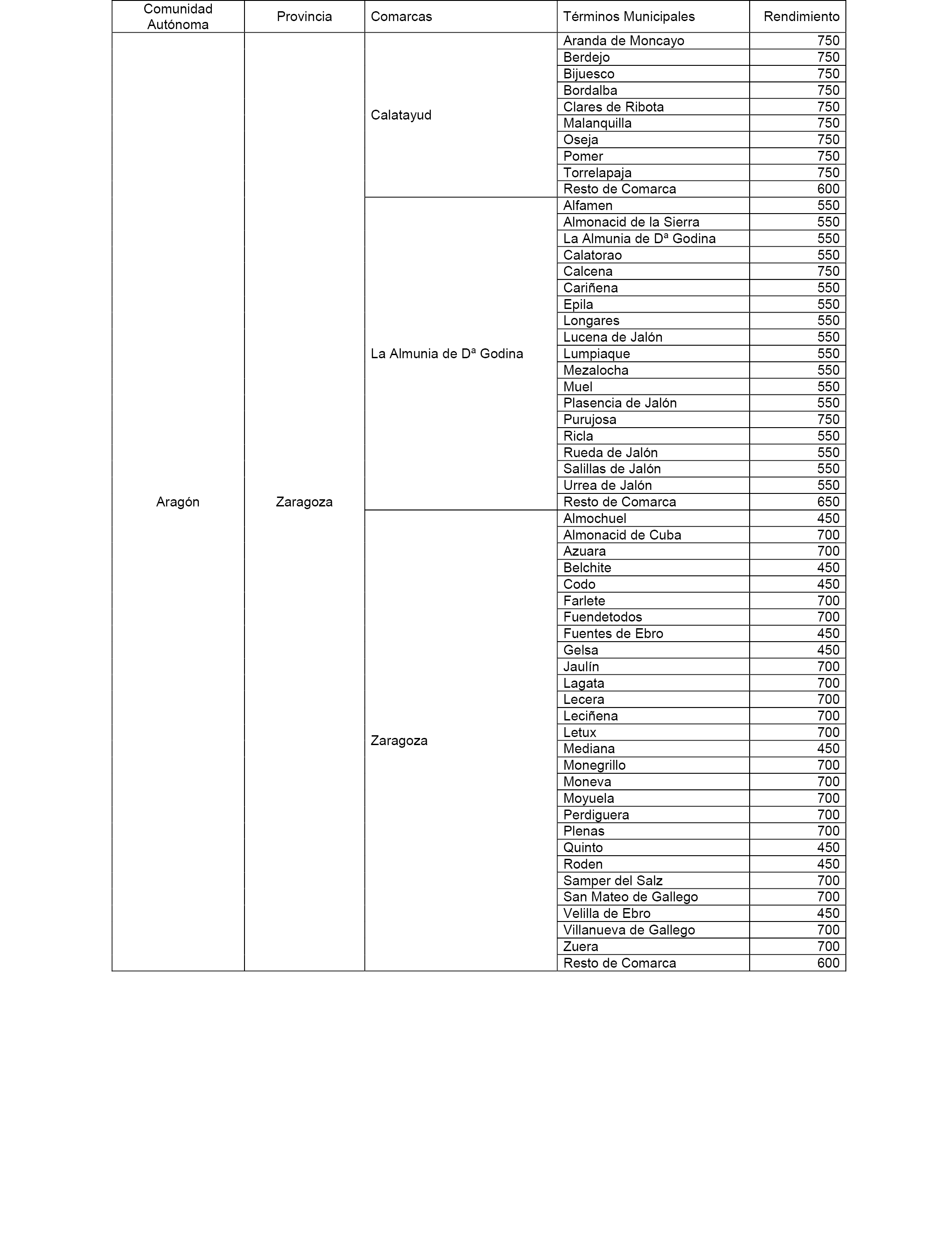 | Comunidad Autónoma | Provincia | Comarcas | Términos Municipales | Rendimiento |
|---|---|---|---|---|
| Aragón | Zaragoza | Calatayud | Aranda de Moncayo | 750 |
| | | | Berdejo | 750 |
| | | | Bijuesco | 750 |
| | | | Bordalba | 750 |
| | | | Clares de Ribota | 750 |
| | | | Malanquilla | 750 |
| | | | Oseja | 750 |
| | | | Pomer | 750 |
| | | | Torrelapaja | 750 |
| | | | Resto de Comarca | 600 |
| | | La Almunia de Dª Godina | Alfamen | 550 |
| | | | Almonacid de la Sierra | 550 |
| | | | La Almunia de Dª Godina | 550 |
| | | | Calatorao | 550 |
| | | | Calcena | 750 |
| | | | Cariñena | 550 |
| | | | Epila | 550 |
| | | | Longares | 550 |
| | | | Lucena de Jalón | 550 |
| | | | Lumpiaque | 550 |
| | | | Mezalocha | 550 |
| | | | Muel | 550 |
| | | | Plasencia de Jalón | 550 |
| | | | Purujosa | 750 |
| | | | Ricla | 550 |
| | | | Rueda de Jalón | 550 |
| | | | Salillas de Jalón | 550 |
| | | | Urrea de Jalón | 550 |
| | | | Resto de Comarca | 650 |
| | | Zaragoza | Almochuel | 450 |
| | | | Almonacid de Cuba | 700 |
| | | | Azuara | 700 |
| | | | Belchite | 450 |
| | | | Codo | 450 |
| | | | Farlete | 700 |
| | | | Fuendetodos | 700 |
| | | | Fuentes de Ebro | 450 |
| | | | Gelsa | 450 |
| | | | Jaulín | 700 |
| | | | Lagata | 700 |
| | | | Lecera | 700 |
| | | | Leciñena | 700 |
| | | | Letux | 700 |
| | | | Mediana | 450 |
| | | | Monegrillo | 700 |
| | | | Moneva | 700 |
| | | | Moyuela | 700 |
| | | | Perdiguera | 700 |
| | | | Plenas | 700 |
| | | | Quinto | 450 |
| | | | Roden | 450 |
| | | | Samper del Salz | 700 |
| | | | San Mateo de Gallego | 700 |
| | | | Velilla de Ebro | 450 |
| | | | Villanueva de Gallego | 700 |
| | | | Zuera | 700 |
| | | | Resto de Comarca | 600 |